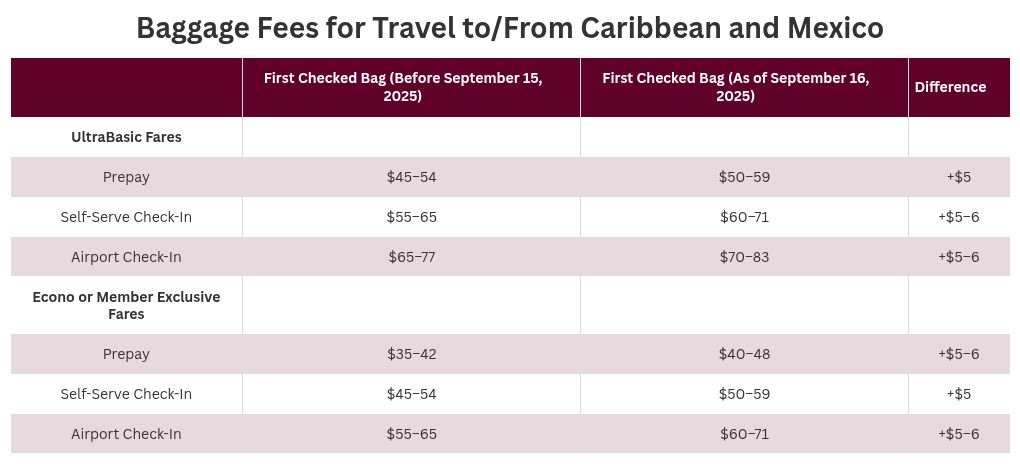 Baggage Fees for Travel to/From Caribbean and Mexico

|  | First Checked Bag (Before September 15, 2025) | First Checked Bag (As of September 16, 2025) | Difference |
|---|---|---|---|
| UltraBasic Fares |  |  |  |
| Prepay | $45–54 | $50–59 | +$5 |
| Self-Serve Check-In | $55–65 | $60–71 | +$5–6 |
| Airport Check-In | $65–77 | $70–83 | +$5–6 |
| Econo or Member Exclusive Fares |  |  |  |
| Prepay | $35–42 | $40–48 | +$5–6 |
| Self-Serve Check-In | $45–54 | $50–59 | +$5 |
| Airport Check-In | $55–65 | $60–71 | +$5–6 |